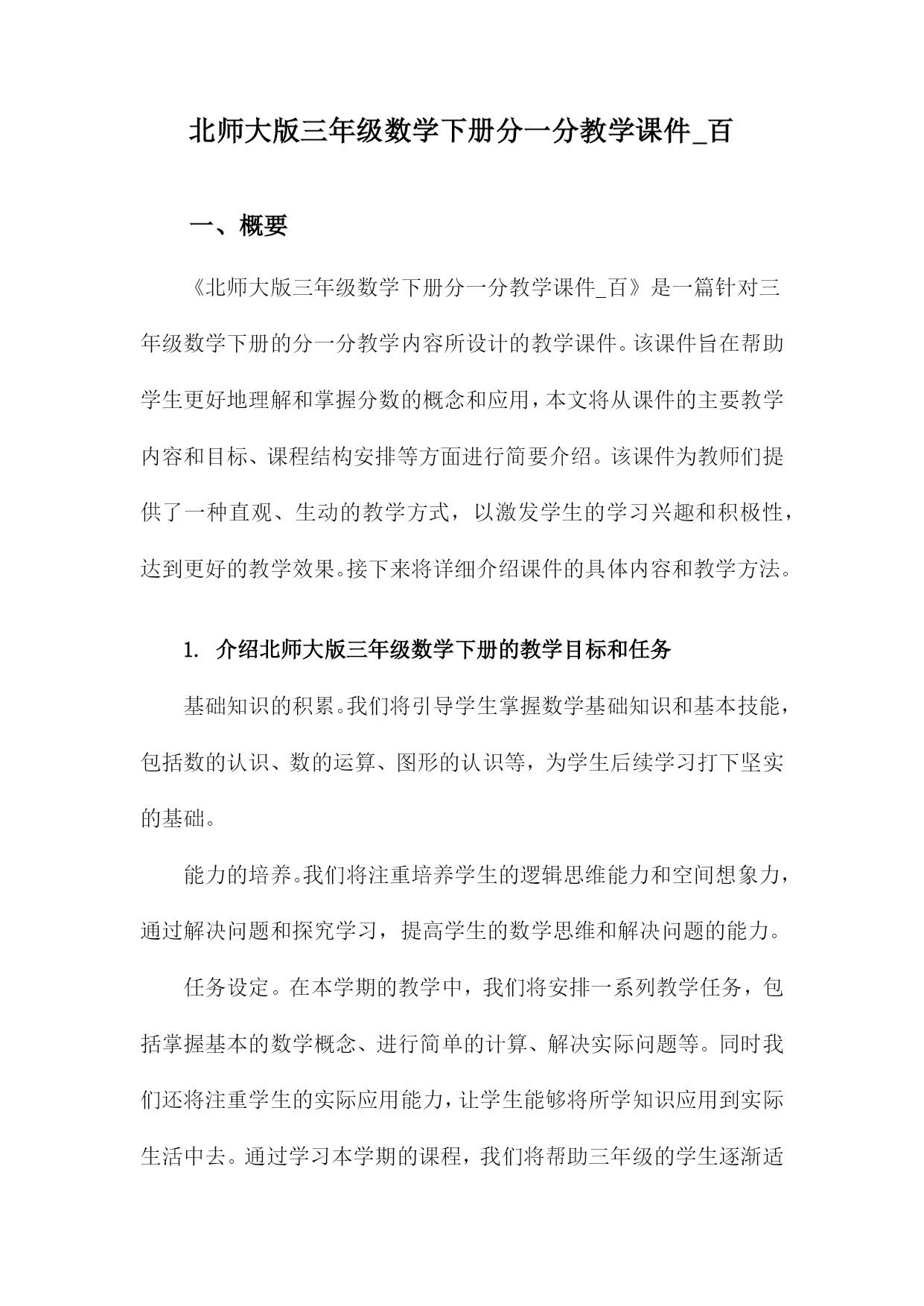 北师大版三年级数学下册分一分教学课件_百

一、概要

《北师大版三年级数学下册分一分教学课件_百》是一篇针对三年级数学下册的分一分教学内容所设计的教学课件。该课件旨在帮助学生更好地理解和掌握分数的概念和应用，本文将从课件的主要教学内容和目标、课程结构安排等方面进行简要介绍。该课件为教师们提供了一种直观、生动的教学方式，以激发学生的学习兴趣和积极性，达到更好的教学效果。接下来将详细介绍课件的具体内容和教学方法。

1. 介绍北师大版三年级数学下册的教学目标和任务

基础知识的积累。我们将引导学生掌握数学基础知识和基本技能，包括数的认识、数的运算、图形的认识等，为学生后续学习打下坚实的基础。

能力的培养。我们将注重培养学生的逻辑思维能力和空间想象力，通过解决问题和探究学习，提高学生的数学思维和解决问题的能力。

任务设定。在本学期的教学中，我们将安排一系列教学任务，包括掌握基本的数学概念、进行简单的计算、解决实际问题等。同时我们还将注重学生的实际应用能力，让学生能够将所学知识应用到实际生活中去。通过学习本学期的课程，我们将帮助三年级的学生逐渐适